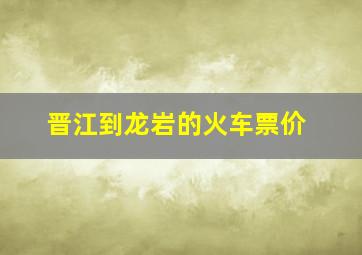 晋江到龙岩的火车票价